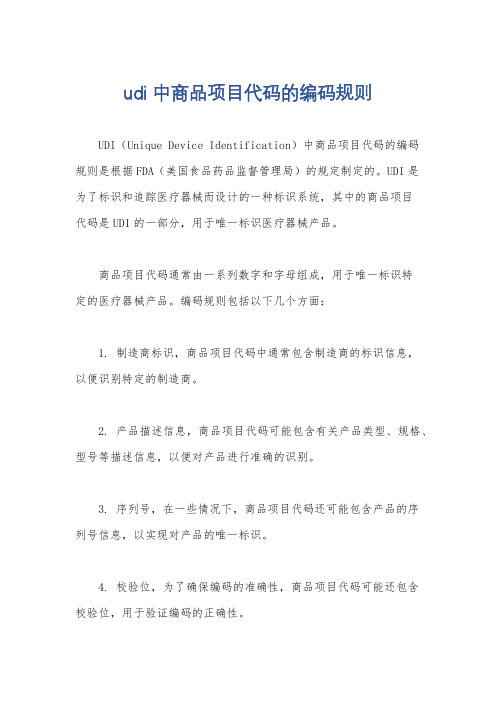 udi 中商品项目代码的编码规则

UDI（Unique Device Identification）中商品项目代码的编码规则是根据FDA（美国食品药品监督管理局）的规定制定的。UDI是为了标识和追踪医疗器械而设计的一种标识系统，其中的商品项目代码是UDI的一部分，用于唯一标识医疗器械产品。

商品项目代码通常由一系列数字和字母组成，用于唯一标识特定的医疗器械产品。编码规则包括以下几个方面：

1. 制造商标识，商品项目代码中通常包含制造商的标识信息，以便识别特定的制造商。

2. 产品描述信息，商品项目代码可能包含有关产品类型、规格、型号等描述信息，以便对产品进行准确的识别。

3. 序列号，在一些情况下，商品项目代码还可能包含产品的序列号信息，以实现对产品的唯一标识。

4. 校验位，为了确保编码的准确性，商品项目代码可能还包含校验位，用于验证编码的正确性。